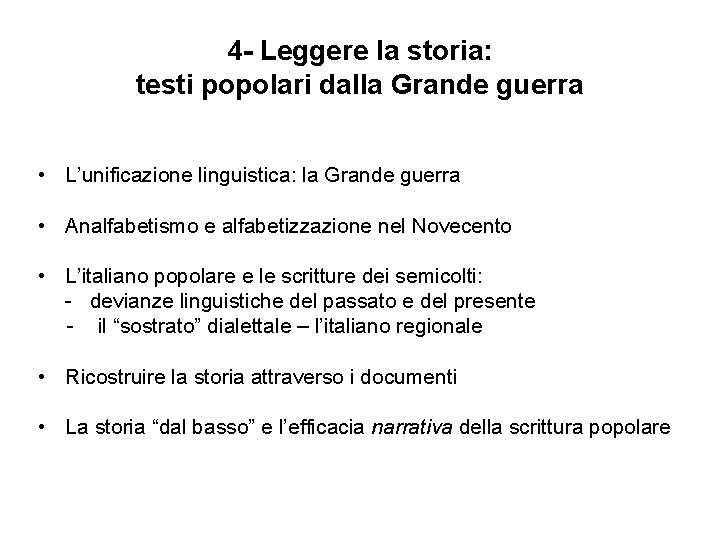 4- Leggere la storia:
testi popolari dalla Grande guerra

• L'unificazione linguistica: la Grande guerra

• Analfabetismo e alfabetizzazione nel Novecento

• L'italiano popolare e le scritture dei semicolti:
- devianze linguistiche del passato e del presente
- il "sostrato" dialettale – l'italiano regionale

• Ricostruire la storia attraverso i documenti

• La storia "dal basso" e l'efficacia narrativa della scrittura popolare